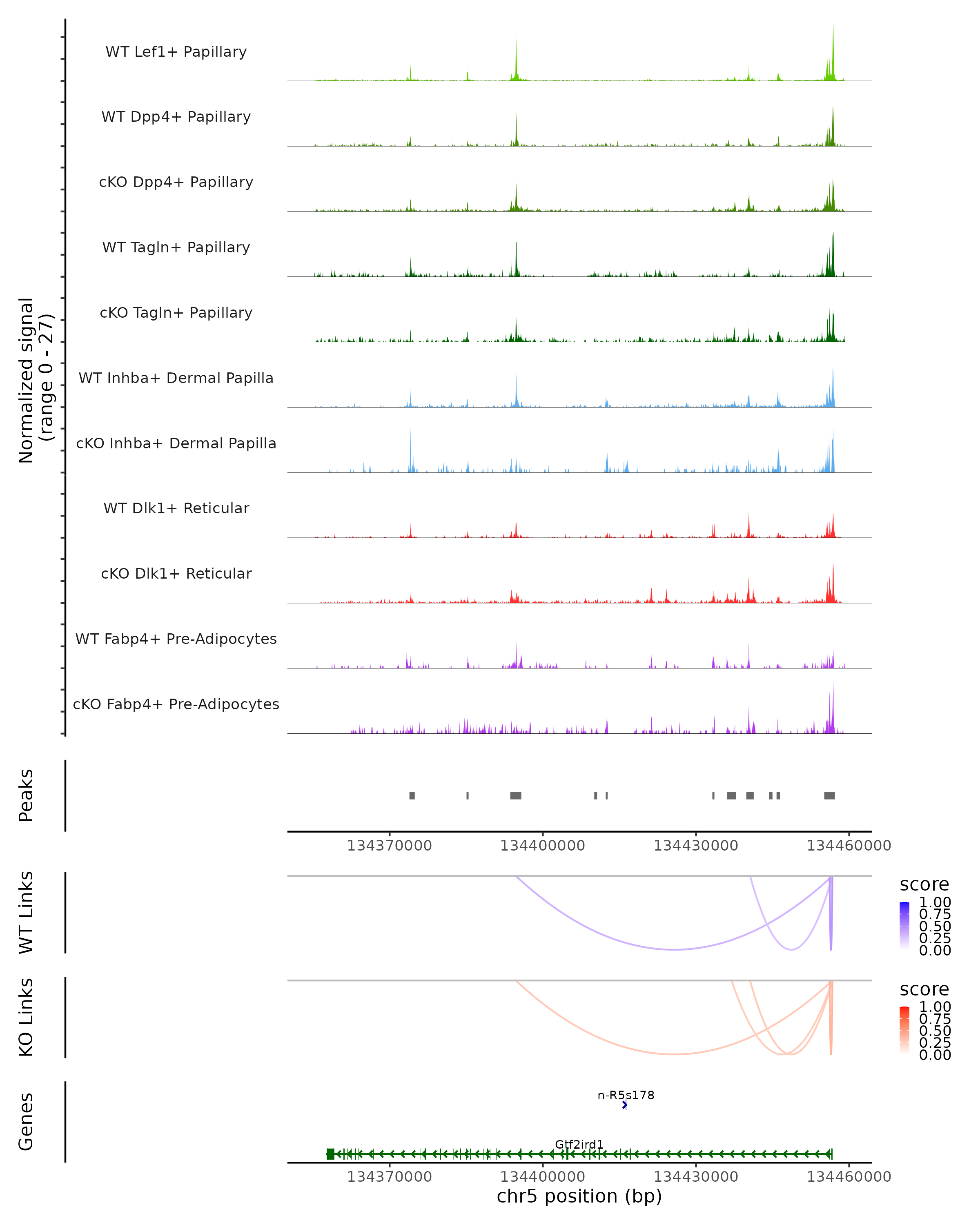 Normalized signal
(range 0 - 27)

WT Lef1+ Papillary

WT Dpp4+ Papillary

cKO Dpp4+ Papillary

WT Tagln+ Papillary

cKO Tagln+ Papillary

WT Inhba+ Dermal Papilla

cKO Inhba+ Dermal Papilla

WT Dlk1+ Reticular

cKO Dlk1+ Reticular

WT Fabp4+ Pre-Adipocytes

cKO Fabp4+ Pre-Adipocytes

Peaks

134370000 134400000 134430000 134460000

WT Links

score
1.00
0.75
0.50
0.25
0.00

KO Links

score
1.00
0.75
0.50
0.25
0.00

Genes

n-R5s178

Gtf2ird1

134370000 134400000 134430000 134460000

chr5 position (bp)